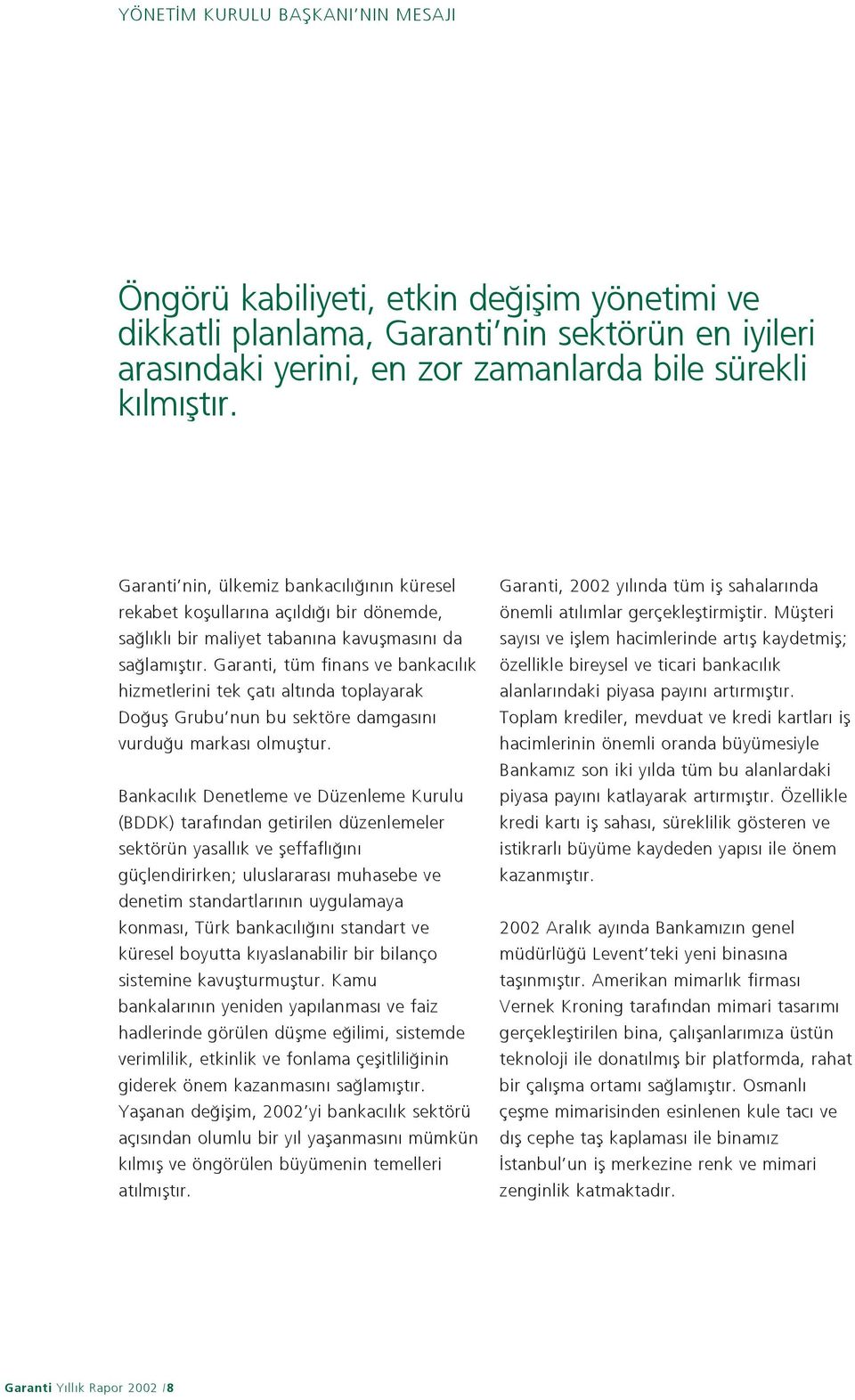 YÖNETİM KURULU BAŞKANI'NIN MESAJI

Öngörü kabiliyeti, etkin değişim yönetimi ve dikkatli planlama, Garanti'nin sektörün en iyileri arasındaki yerini, en zor zamanlarda bile sürekli kılmıştır.

Garanti'nin, ülkemiz bankacılığının küresel rekabet koşullarına açıldığı bir dönemde, sağlıklı bir maliyet tabanına kavuşmasını da sağlamıştır. Garanti, tüm finans ve bankacılık hizmetlerini tek çatı altında toplayarak Doğuş Grubu'nun bu sektöre damgasını vurduğu markası olmuştur.

Bankacılık Denetleme ve Düzenleme Kurulu (BDDK) tarafından getirilen düzenlemeler sektörün yasallık ve şeffaflığını güçlendirirken; uluslararası muhasebe ve denetim standartlarının uygulamaya konması, Türk bankacılığını standart ve küresel boyutta kıyaslanabilir bir bilanço sistemine kavuşturmuştur. Kamu bankalarının yeniden yapılanması ve faiz hadlerinde görülen düşme eğilimi, sistemde verimlilik, etkinlik ve fonlama çeşitliliğinin giderek önem kazanmasını sağlamıştır. Yaşanan değişim, 2002'yi bankacılık sektörü açısından olumlu bir yıl yaşanmasını mümkün kılmış ve öngörülen büyümenin temelleri atılmıştır.

Garanti, 2002 yılında tüm iş sahalarında önemli atılımlar gerçekleştirmiştir. Müşteri sayısı ve işlem hacimlerinde artış kaydetmiş; özellikle bireysel ve ticari bankacılık alanlarındaki piyasa payını artırmıştır. Toplam krediler, mevduat ve kredi kartları iş hacimlerinin önemli oranda büyümesiyle Bankamız son iki yılda tüm bu alanlardaki piyasa payını katlayarak artırmıştır. Özellikle kredi kartı iş sahası, süreklilik gösteren ve istikrarlı büyüme kaydeden yapısı ile önem kazanmıştır.

2002 Aralık ayında Bankamızın genel müdürlüğü Levent'teki yeni binasına taşınmıştır. Amerikan mimarlık firması Vernek Kroning tarafından mimari tasarımı gerçekleştirilen bina, çalışanlarımıza üstün teknoloji ile donatılmış bir platformda, rahat bir çalışma ortamı sağlamıştır. Osmanlı çeşme mimarisinden esinlenen kule tacı ve dış cephe taş kaplaması ile binamız İstanbul'un iş merkezine renk ve mimari zenginlik katmaktadır.

Garanti Yıllık Rapor 2002 /8